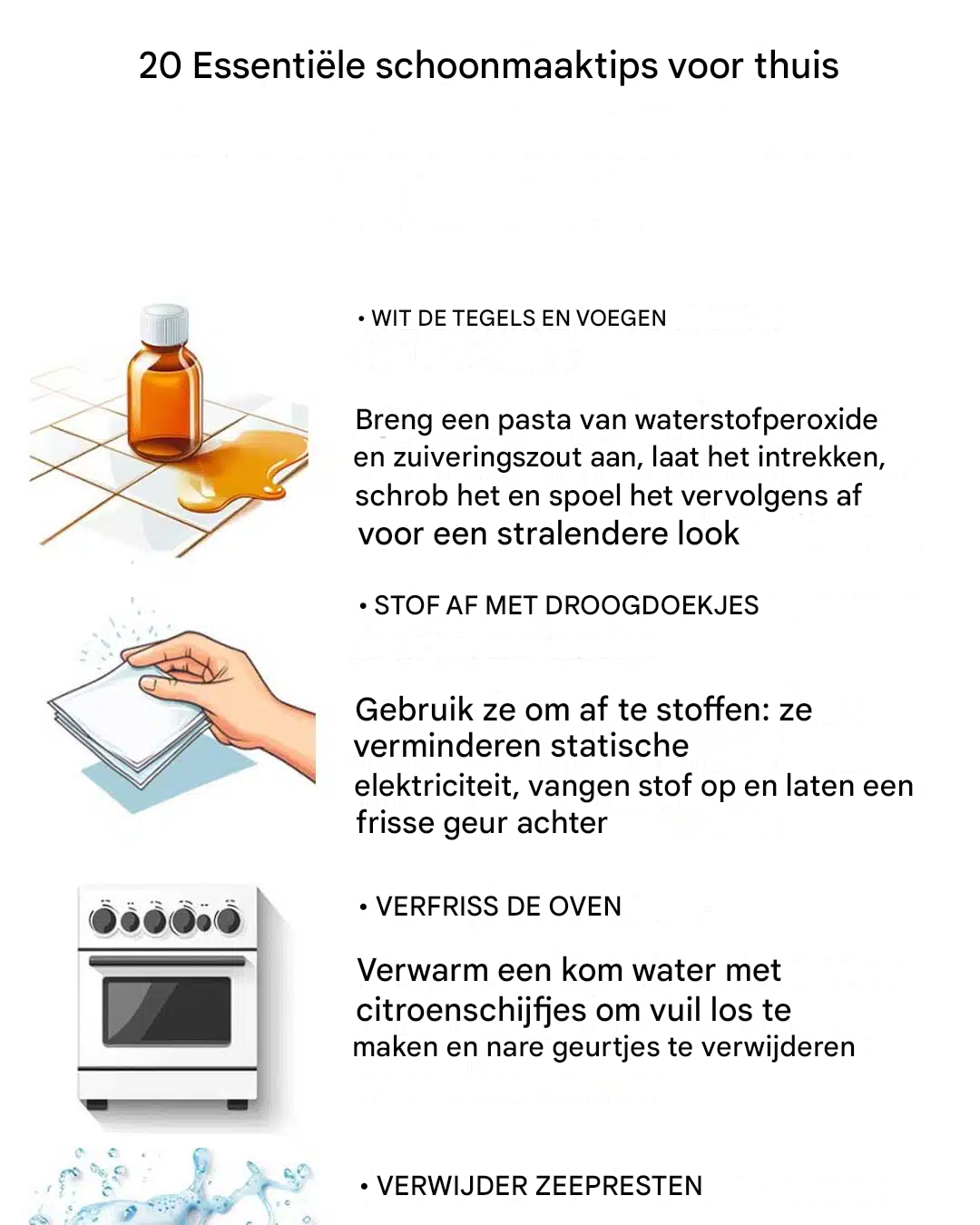 20 Essentiële schoonmaaktips voor thuis

• WIT DE TEGELS EN VOEGEN

Breng een pasta van waterstofperoxide en zuiveringszout aan, laat het intrekken, schrob het en spoel het vervolgens af voor een stralendere look

• STOF AF MET DROOGDOEKJES

Gebruik ze om af te stoffen: ze verminderen statische elektriciteit, vangen stof op en laten een frisse geur achter

• VERFRISS DE OVEN

Verwarm een kom water met citroenschijfjes om vuil los te maken en nare geurtjes te verwijderen

• VERWIJDER ZEEPRESTEN